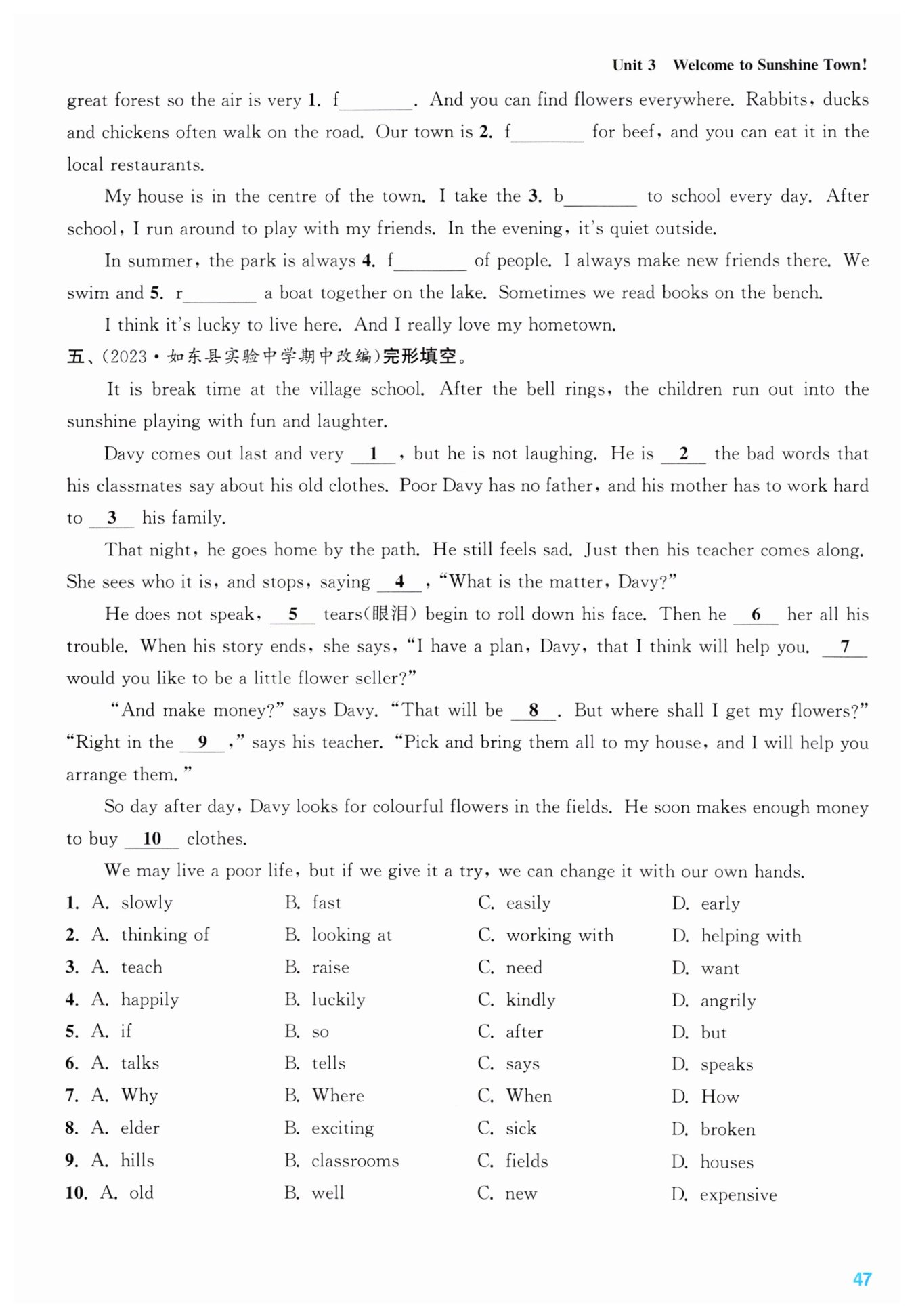 Unit 3 Welcome to Sunshine Town!

great forest so the air is very 1. f________. And you can find flowers everywhere. Rabbits, ducks and chickens often walk on the road. Our town is 2. f________ for beef, and you can eat it in the local restaurants.

My house is in the centre of the town. I take the 3. b________ to school every day. After school, I run around to play with my friends. In the evening, it's quiet outside.

In summer, the park is always 4. f________ of people. I always make new friends there. We swim and 5. r________ a boat together on the lake. Sometimes we read books on the bench.

I think it's lucky to live here. And I really love my hometown.

五、(2023·如东县实验中学期中改编)完形填空。

It is break time at the village school. After the bell rings, the children run out into the sunshine playing with fun and laughter.

Davy comes out last and very __1__, but he is not laughing. He is __2__ the bad words that his classmates say about his old clothes. Poor Davy has no father, and his mother has to work hard to __3__ his family.

That night, he goes home by the path. He still feels sad. Just then his teacher comes along. She sees who it is, and stops, saying __4__, "What is the matter, Davy?"

He does not speak, __5__ tears(眼泪) begin to roll down his face. Then he __6__ her all his trouble. When his story ends, she says, "I have a plan, Davy, that I think will help you. __7__ would you like to be a little flower seller?"

"And make money?" says Davy. "That will be __8__. But where shall I get my flowers?" "Right in the __9__," says his teacher. "Pick and bring them all to my house, and I will help you arrange them."

So day after day, Davy looks for colourful flowers in the fields. He soon makes enough money to buy __10__ clothes.

We may live a poor life, but if we give it a try, we can change it with our own hands.

1. A. slowly B. fast C. easily D. early
2. A. thinking of B. looking at C. working with D. helping with
3. A. teach B. raise C. need D. want
4. A. happily B. luckily C. kindly D. angrily
5. A. if B. so C. after D. but
6. A. talks B. tells C. says D. speaks
7. A. Why B. Where C. When D. How
8. A. elder B. exciting C. sick D. broken
9. A. hills B. classrooms C. fields D. houses
10. A. old B. well C. new D. expensive

47